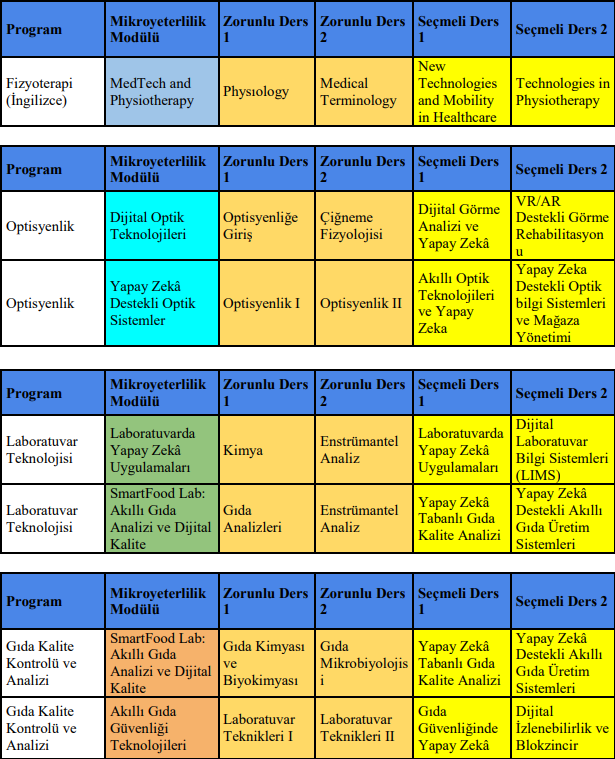 | Program | Mikroyeterlilik Modülü | Zorunlu Ders 1 | Zorunlu Ders 2 | Seçmeli Ders 1 | Seçmeli Ders 2 |
|---|---|---|---|---|---|
| Fizyoterapi (İngilizce) | MedTech and Physiotherapy | Physiology | Medical Terminology | New Technologies and Mobility in Healthcare | Technologies in Physiotherapy |

| Program | Mikroyeterlilik Modülü | Zorunlu Ders 1 | Zorunlu Ders 2 | Seçmeli Ders 1 | Seçmeli Ders 2 |
|---|---|---|---|---|---|
| Optisyenlik | Dijital Optik Teknolojileri | Optisyenliğe Giriş | Çiğneme Fizyolojisi | Dijital Görme Analizi ve Yapay Zekâ | VR/AR Destekli Görme Rehabilitasyonu |
| Optisyenlik | Yapay Zekâ Destekli Optik Sistemler | Optisyenlik I | Optisyenlik II | Akıllı Optik Teknolojileri ve Yapay Zeka | Yapay Zeka Destekli Optik bilgi Sistemleri ve Mağaza Yönetimi |

| Program | Mikroyeterlilik Modülü | Zorunlu Ders 1 | Zorunlu Ders 2 | Seçmeli Ders 1 | Seçmeli Ders 2 |
|---|---|---|---|---|---|
| Laboratuvar Teknolojisi | Laboratuvarda Yapay Zekâ Uygulamaları | Kimya | Enstrümantel Analiz | Laboratuvarda Yapay Zekâ Uygulamaları | Dijital Laboratuvar Bilgi Sistemleri (LIMS) |
| Laboratuvar Teknolojisi | SmartFood Lab: Akıllı Gıda Analizi ve Dijital Kalite | Gıda Analizleri | Enstrümantel Analiz | Yapay Zekâ Tabanlı Gıda Kalite Analizi | Yapay Zekâ Destekli Akıllı Gıda Üretim Sistemleri |

| Program | Mikroyeterlilik Modülü | Zorunlu Ders 1 | Zorunlu Ders 2 | Seçmeli Ders 1 | Seçmeli Ders 2 |
|---|---|---|---|---|---|
| Gıda Kalite Kontrolü ve Analizi | SmartFood Lab: Akıllı Gıda Analizi ve Dijital Kalite | Gıda Kimyası ve Biyokimyası | Gıda Mikrobiyolojisi | Yapay Zekâ Tabanlı Gıda Kalite Analizi | Yapay Zekâ Destekli Akıllı Gıda Üretim Sistemleri |
| Gıda Kalite Kontrolü ve Analizi | Akıllı Gıda Güvenliği Teknolojileri | Laboratuvar Teknikleri I | Laboratuvar Teknikleri II | Gıda Güvenliğinde Yapay Zekâ | Dijital İzlenebilirlik ve Blokzincir |